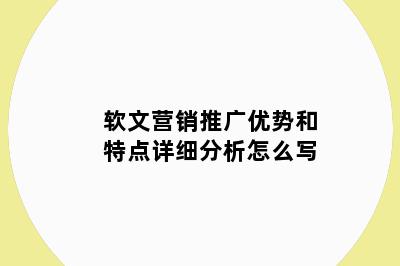 软文营销推广优势和特点详细分析怎么写